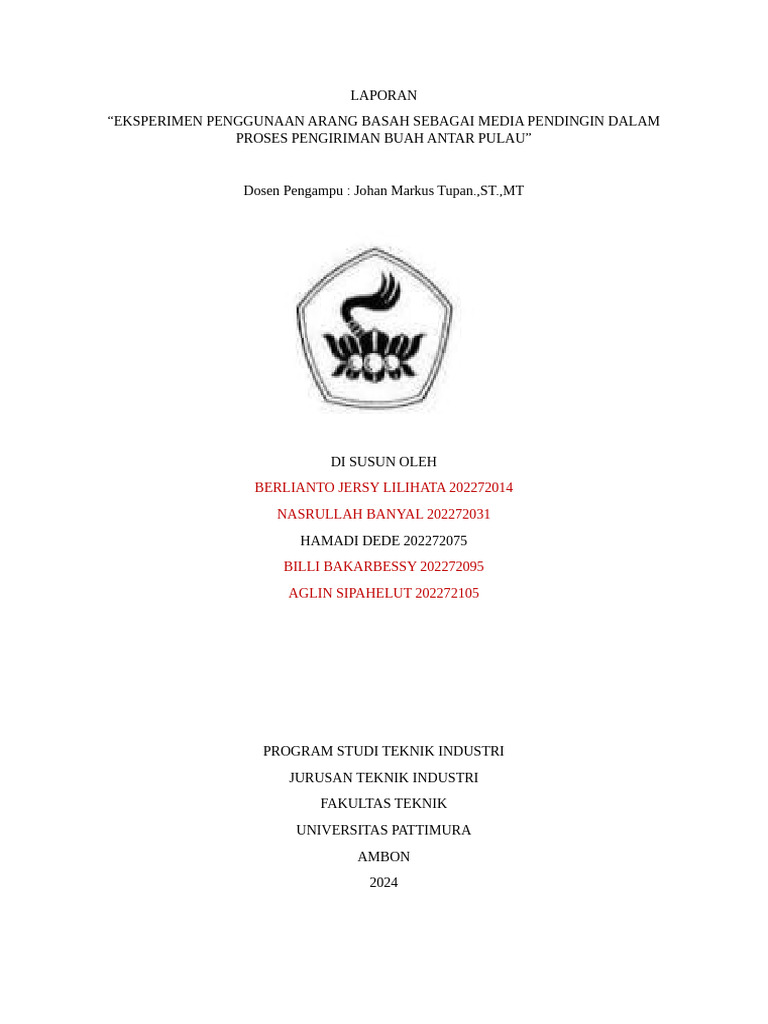 LAPORAN

“EKSPERIMEN PENGGUNAAN ARANG BASAH SEBAGAI MEDIA PENDINGIN DALAM PROSES PENGIRIMAN BUAH ANTAR PULAU”

Dosen Pengampu : Johan Markus Tupan.,ST.,MT

DI SUSUN OLEH

BERLIANTO JERSY LILIHATA 202272014

NASRULLAH BANYAL 202272031

HAMADI DEDE 202272075

BILLI BAKARBESSY 202272095

AGLIN SIPAHELUT 202272105

PROGRAM STUDI TEKNIK INDUSTRI

JURUSAN TEKNIK INDUSTRI

FAKULTAS TEKNIK

UNIVERSITAS PATTIMURA

AMBON

2024